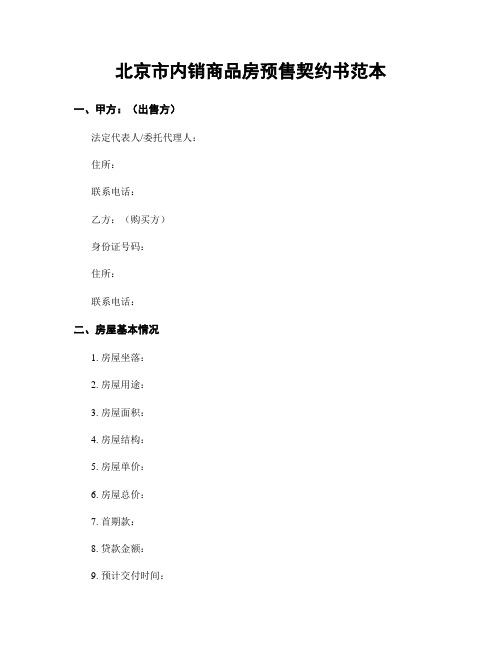 北京市内销商品房预售契约书范本

一、甲方：（出售方）

法定代表人/委托代理人：

住所：

联系电话：

乙方：（购买方）

身份证号码：

住所：

联系电话：

二、房屋基本情况

1. 房屋坐落：

2. 房屋用途：

3. 房屋面积：

4. 房屋结构：

5. 房屋单价：

6. 房屋总价：

7. 首期款：

8. 贷款金额：

9. 预计交付时间：